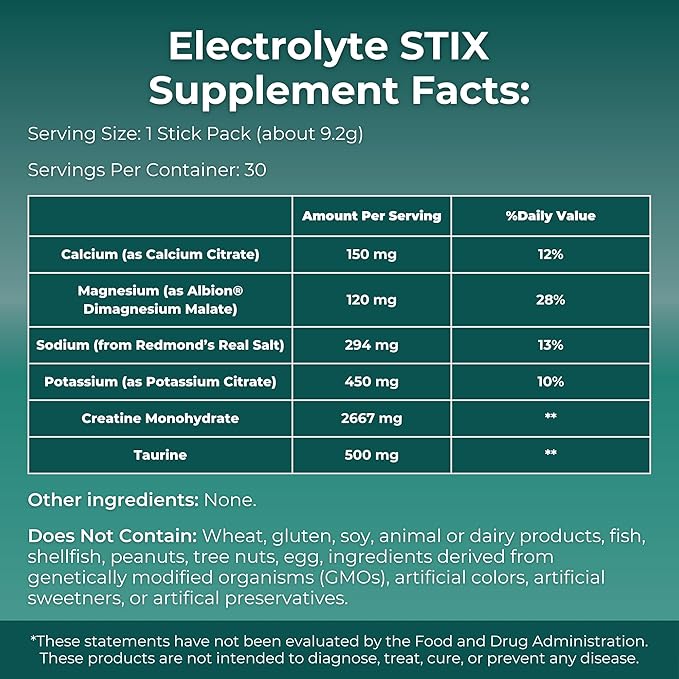 Electrolyte STIX Supplement Facts:

Serving Size: 1 Stick Pack (about 9.2g)

Servings Per Container: 30

|  | Amount Per Serving | %Daily Value |
|---|---|---|
| Calcium (as Calcium Citrate) | 150 mg | 12% |
| Magnesium (as Albion® Dimagnesium Malate) | 120 mg | 28% |
| Sodium (from Redmond's Real Salt) | 294 mg | 13% |
| Potassium (as Potassium Citrate) | 450 mg | 10% |
| Creatine Monohydrate | 2667 mg | ** |
| Taurine | 500 mg | ** |

Other ingredients: None.

Does Not Contain: Wheat, gluten, soy, animal or dairy products, fish, shellfish, peanuts, tree nuts, egg, ingredients derived from genetically modified organisms (GMOs), artificial colors, artificial sweetners, or artifical preservatives.

*These statements have not been evaluated by the Food and Drug Administration. These products are not intended to diagnose, treat, cure, or prevent any disease.